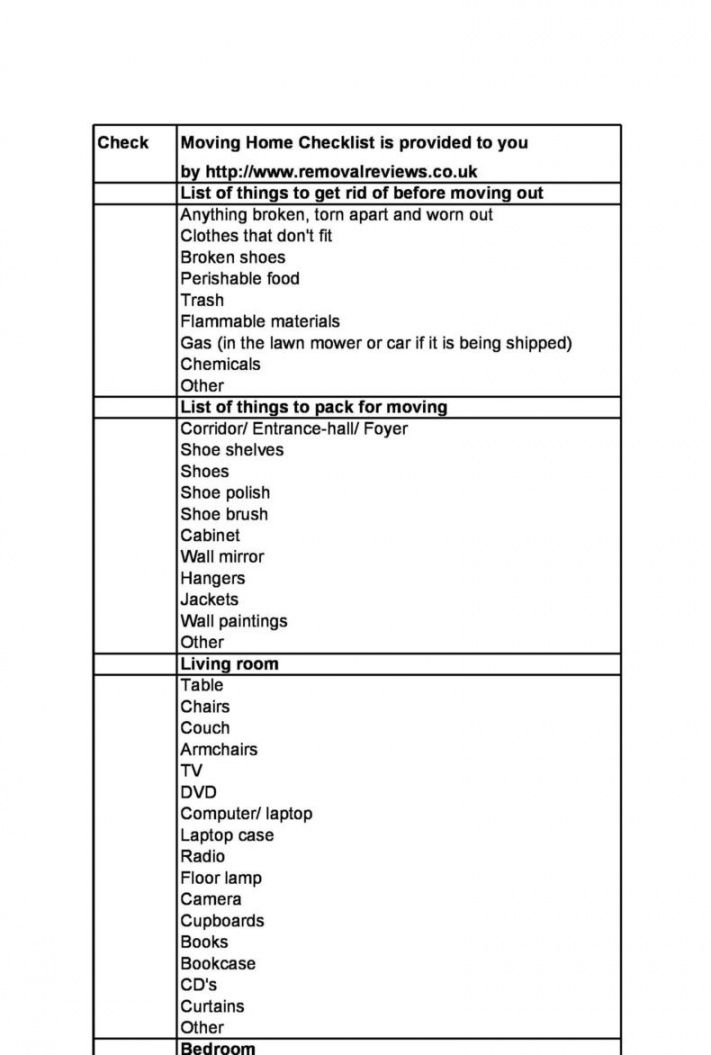 | Check | Moving Home Checklist is provided to you by http://www.removalreviews.co.uk |
|---|---|
| | List of things to get rid of before moving out |
| | Anything broken, torn apart and worn out |
| | Clothes that don't fit |
| | Broken shoes |
| | Perishable food |
| | Trash |
| | Flammable materials |
| | Gas (in the lawn mower or car if it is being shipped) |
| | Chemicals |
| | Other |
| | List of things to pack for moving |
| | Corridor/ Entrance-hall/ Foyer |
| | Shoe shelves |
| | Shoes |
| | Shoe polish |
| | Shoe brush |
| | Cabinet |
| | Wall mirror |
| | Hangers |
| | Jackets |
| | Wall paintings |
| | Other |
| | Living room |
| | Table |
| | Chairs |
| | Couch |
| | Armchairs |
| | TV |
| | DVD |
| | Computer/ laptop |
| | Laptop case |
| | Radio |
| | Floor lamp |
| | Camera |
| | Cupboards |
| | Books |
| | Bookcase |
| | CD's |
| | Curtains |
| | Other |
| | Bedroom |